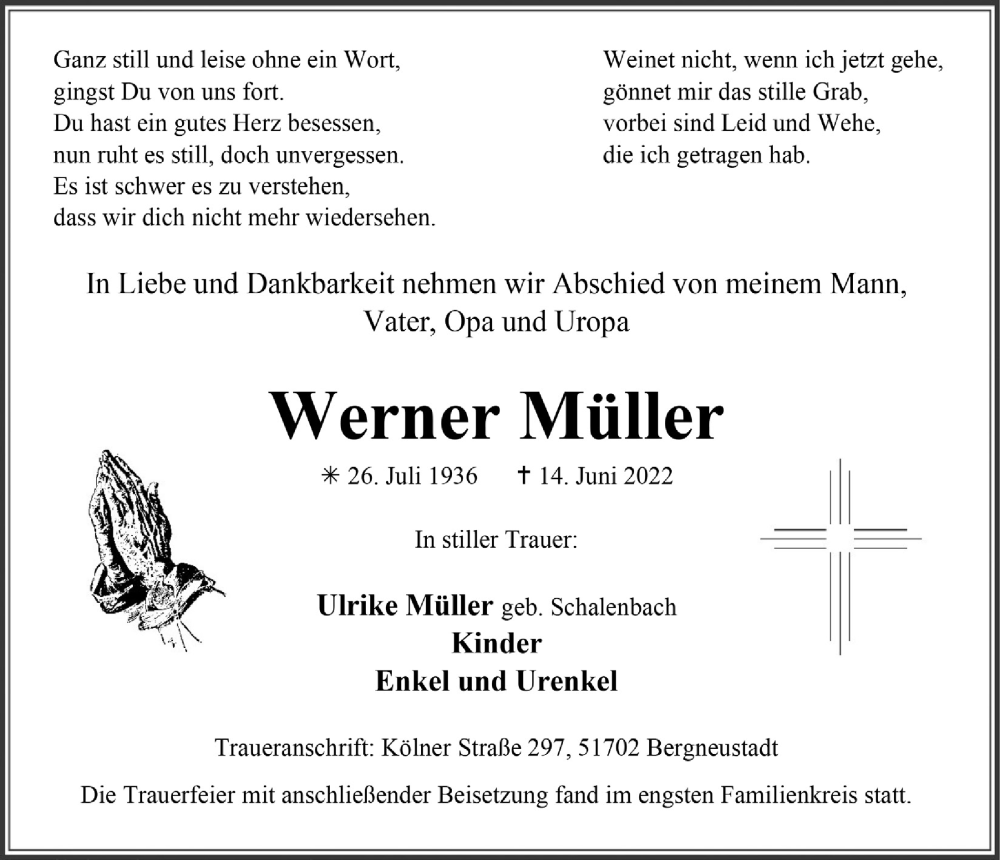 Ganz still und leise ohne ein Wort,
gingst Du von uns fort.
Du hast ein gutes Herz besessen,
nun ruht es still, doch unvergessen.
Es ist schwer es zu verstehen,
dass wir dich nicht mehr wiedersehen.

Weinet nicht, wenn ich jetzt gehe,
gönnet mir das stille Grab,
vorbei sind Leid und Wehe,
die ich getragen hab.

In Liebe und Dankbarkeit nehmen wir Abschied von meinem Mann, Vater, Opa und Uropa

Werner Müller

✳ 26. Juli 1936 † 14. Juni 2022

In stiller Trauer:

Ulrike Müller geb. Schalenbach
Kinder
Enkel und Urenkel

Traueranschrift: Kölner Straße 297, 51702 Bergneustadt

Die Trauerfeier mit anschließender Beisetzung fand im engsten Familienkreis statt.